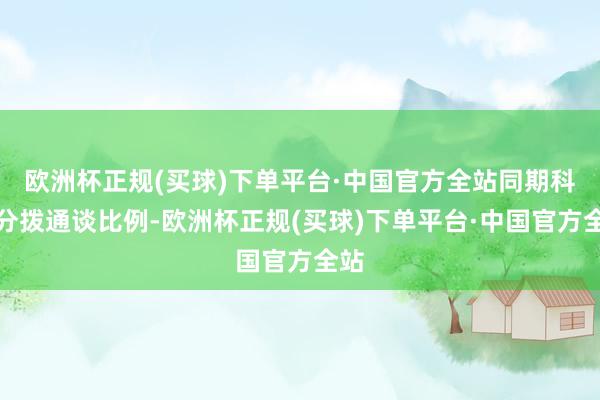 欧洲杯正规(买球)下单平台·中国官方全站同期科
分拨通谈比例-欧洲杯正规(买球)下单平台·中国官方全
国官方全站